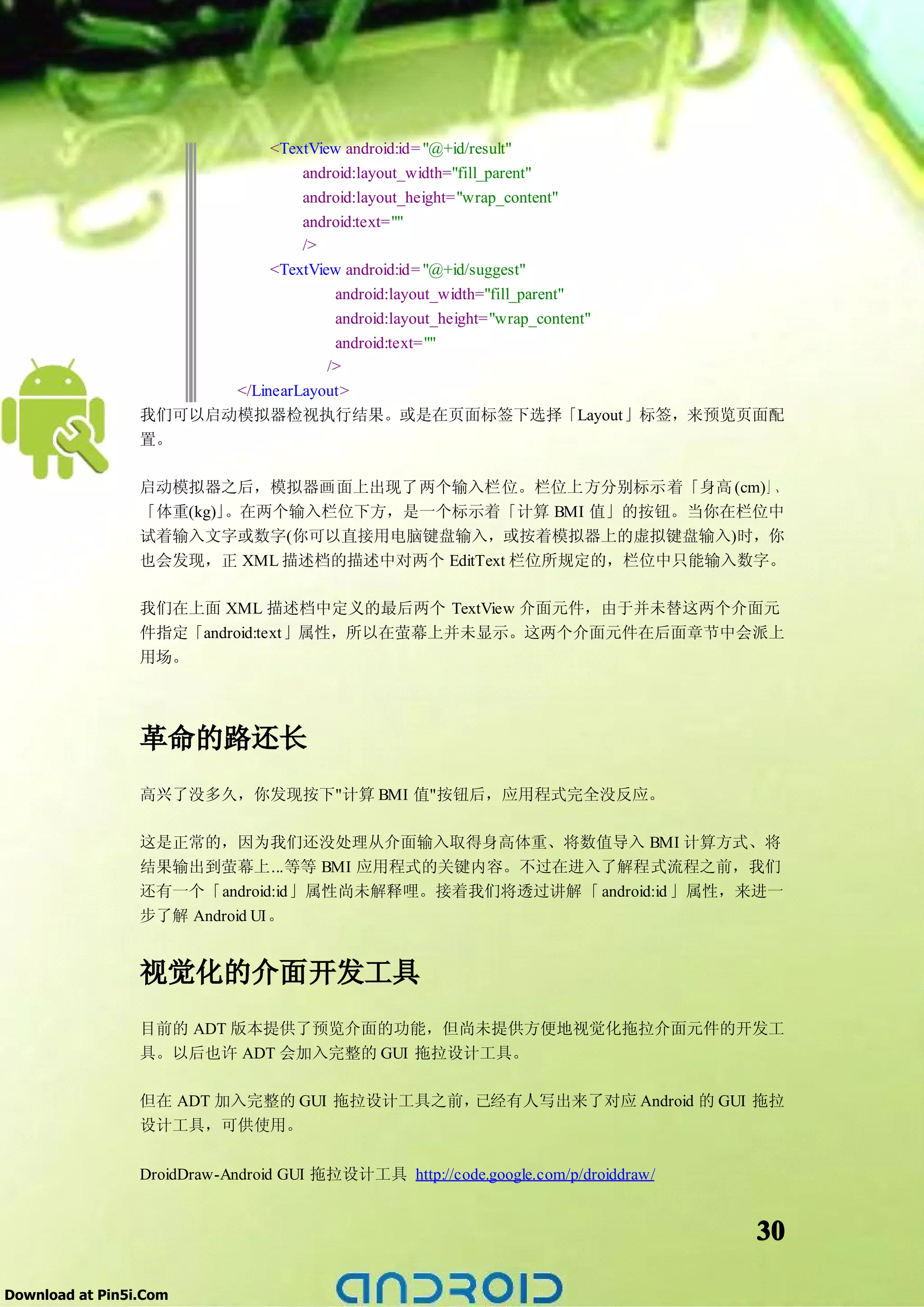 <TextView android:id="@+id/result"
android:layout_width="fill_parent"
android:layout_height="wrap_content"
android:text=""
/>
<TextView android:id="@+id/suggest"
android:layout_width="fill_parent"
android:layout_height="wrap_content"
android:text=""
/>
</LinearLayout>

我们可以启动模拟器检视执行结果。或是在页面标签下选择「Layout」标签，来预览页面配置。

启动模拟器之后，模拟器画面上出现了两个输入栏位。栏位上方分别标示着「身高(cm)」、「体重(kg)」。在两个输入栏位下方，是一个标示着「计算 BMI 值」的按钮。当你在栏位中试着输入文字或数字(你可以直接用电脑键盘输入，或按着模拟器上的虚拟键盘输入)时，你也会发现，正 XML 描述档的描述中对两个 EditText 栏位所规定的，栏位中只能输入数字。

我们在上面 XML 描述档中定义的最后两个 TextView 介面元件，由于并未替这两个介面元件指定「android:text」属性，所以在萤幕上并未显示。这两个介面元件在后面章节中会派上用场。

革命的路还长

高兴了没多久，你发现按下"计算 BMI 值"按钮后，应用程式完全没反应。

这是正常的，因为我们还没处理从介面输入取得身高体重、将数值导入 BMI 计算方式、将结果输出到萤幕上...等等 BMI 应用程式的关键内容。不过在进入了解程式流程之前，我们还有一个「android:id」属性尚未解释哩。接着我们将透过讲解「android:id」属性，来进一步了解 Android UI。

视觉化的介面开发工具

目前的 ADT 版本提供了预览介面的功能，但尚未提供方便地视觉化拖拉介面元件的开发工具。以后也许 ADT 会加入完整的 GUI 拖拉设计工具。

但在 ADT 加入完整的 GUI 拖拉设计工具之前，已经有人写出来了对应 Android 的 GUI 拖拉设计工具，可供使用。

DroidDraw-Android GUI 拖拉设计工具 http://code.google.com/p/droiddraw/

30

Download at Pin5i.Com

android